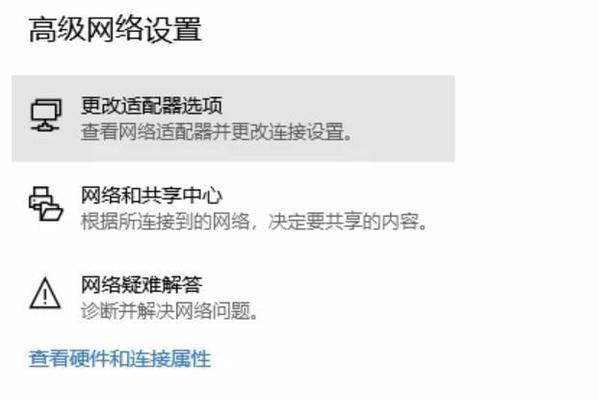 高级网络设置

更改适配器选项
查看网络适配器并更改连接设置。

网络和共享中心
根据所连接到的网络，决定要共享的内容。

网络疑难解答
诊断并解决网络问题。

查看硬件和连接属性